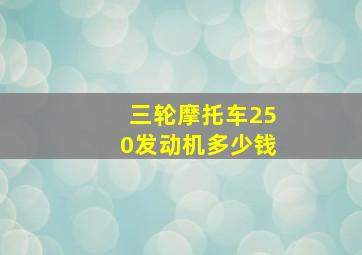 三轮摩托车250发动机多少钱